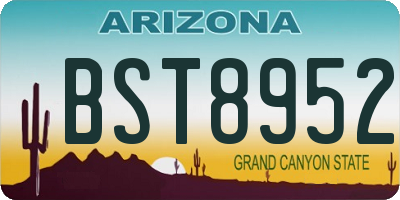 ARIZONA

BST8952

GRAND CANYON STATE